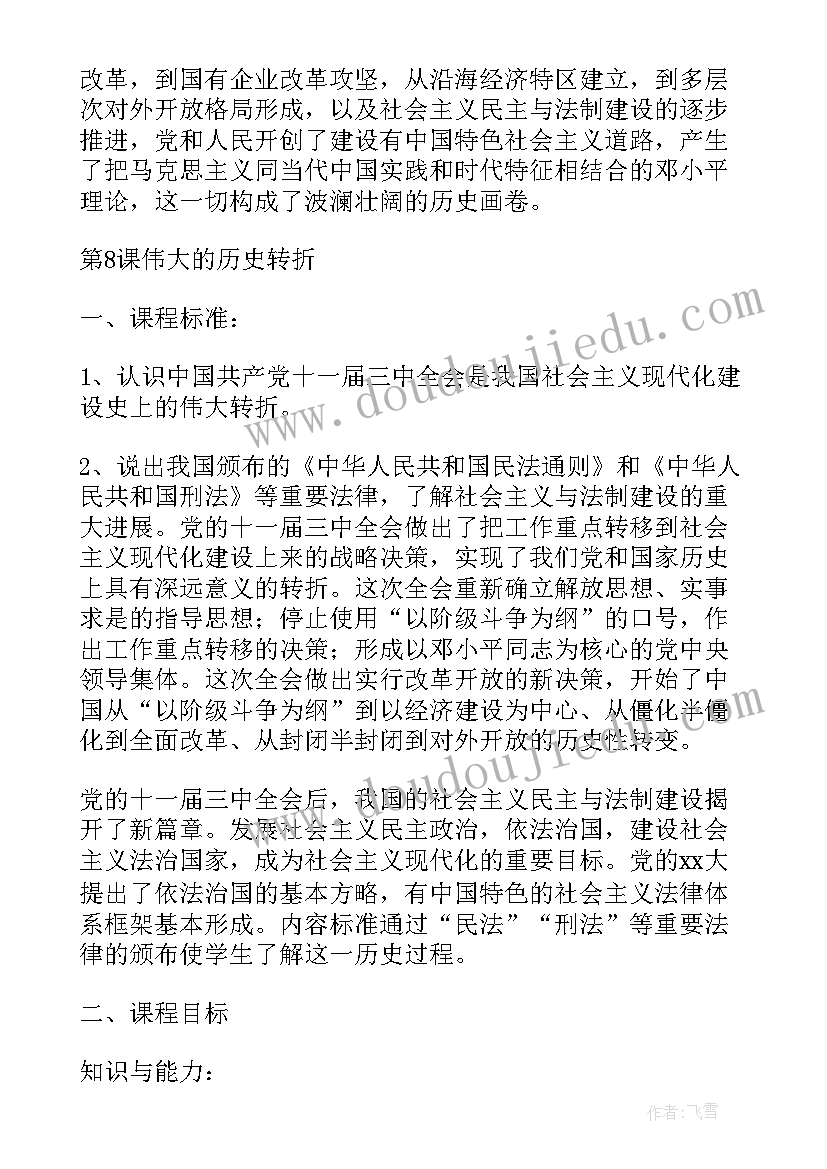 改革，到国有企业改革攻坚，从沿海经济特区建立，到多层次对外开放格局形成，以及社会主义民主与法制建设的逐步推进，党和人民开创了建设有中国特色社会主义道路，产生了把马克思主义同当代中国实践和时代特征相结合的邓小平理论，这一切构成了波澜壮阔的历史画卷。

第8课伟大的历史转折

一、课程标准：

1、认识中国共产党十一届三中全会是我国社会主义现代化建设史上的伟大转折。

2、说出我国颁布的《中华人民共和国民法通则》和《中华人民共和国刑法》等重要法律，了解社会主义与法制建设的重大进展。党的十一届三中全会做出了把工作重点转移到社会主义现代化建设上来的战略决策，实现了我们党和国家历史上具有深远意义的转折。这次全会重新确立解放思想、实事求是的指导思想；停止使用“以阶级斗争为纲”的口号，作出工作重点转移的决策；形成以邓小平同志为核心的党中央领导集体。这次全会做出实行改革开放的新决策，开始了中国从“以阶级斗争为纲”到以经济建设为中心、从僵化半僵化到全面改革、从封闭半封闭到对外开放的历史性转变。

党的十一届三中全会后，我国的社会主义民主与法制建设揭开了新篇章。发展社会主义民主政治，依法治国，建设社会主义法治国家，成为社会主义现代化的重要目标。党的xx大提出了依法治国的基本方略，有中国特色的社会主义法律体系框架基本形成。内容标准通过“民法”“刑法”等重要法律的颁布使学生了解这一历史过程。

二、课程目标

知识与能力：

www.doudoujiedu.com

作者：飞雪